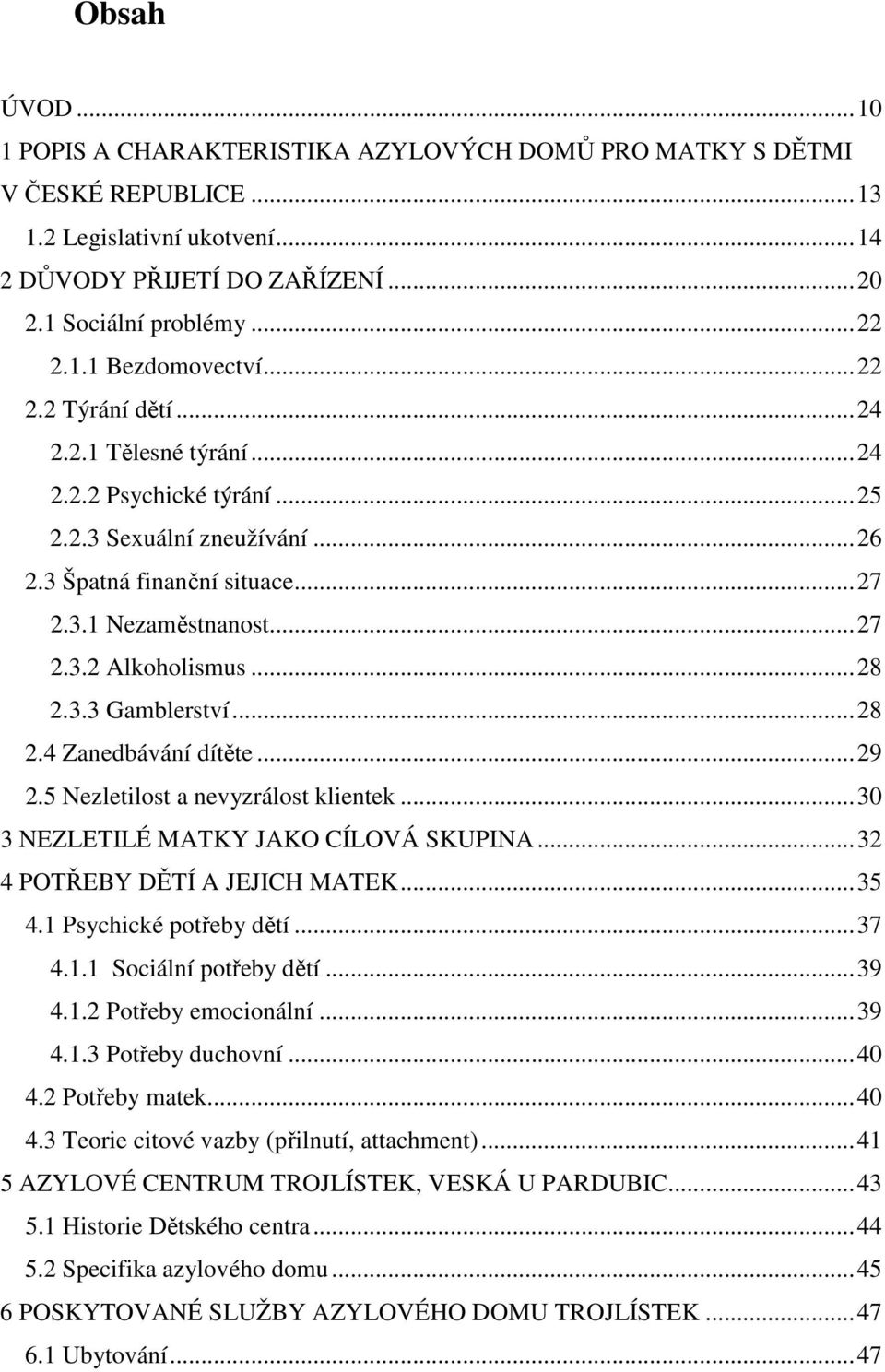 Obsah

ÚVOD ... 10
1 POPIS A CHARAKTERISTIKA AZYLOVÝCH DOMŮ PRO MATKY S DĚTMI V ČESKÉ REPUBLICE ... 13
1.2 Legislativní ukotvení ... 14
2 DŮVODY PŘIJETÍ DO ZAŘÍZENÍ ... 20
2.1 Sociální problémy ... 22
2.1.1 Bezdomovectví ... 22
2.2 Týrání dětí ... 24
2.2.1 Tělesné týrání ... 24
2.2.2 Psychické týrání ... 25
2.2.3 Sexuální zneužívání ... 26
2.3 Špatná finanční situace ... 27
2.3.1 Nezaměstnanost ... 27
2.3.2 Alkoholismus ... 28
2.3.3 Gamblerství ... 28
2.4 Zanedbávání dítěte ... 29
2.5 Nezletilost a nevyzrálost klientek ... 30
3 NEZLETILÉ MATKY JAKO CÍLOVÁ SKUPINA ... 32
4 POTŘEBY DĚTÍ A JEJICH MATEK ... 35
4.1 Psychické potřeby dětí ... 37
4.1.1 Sociální potřeby dětí ... 39
4.1.2 Potřeby emocionální ... 39
4.1.3 Potřeby duchovní ... 40
4.2 Potřeby matek ... 40
4.3 Teorie citové vazby (přilnutí, attachment) ... 41
5 AZYLOVÉ CENTRUM TROJLÍSTEK, VESKÁ U PARDUBIC ... 43
5.1 Historie Dětského centra ... 44
5.2 Specifika azylového domu ... 45
6 POSKYTOVANÉ SLUŽBY AZYLOVÉHO DOMU TROJLÍSTEK ... 47
6.1 Ubytování ... 47